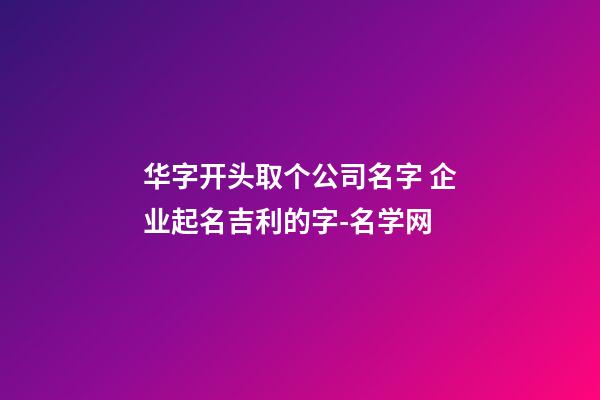 华字开头取个公司名字 企业起名吉利的字-名学网